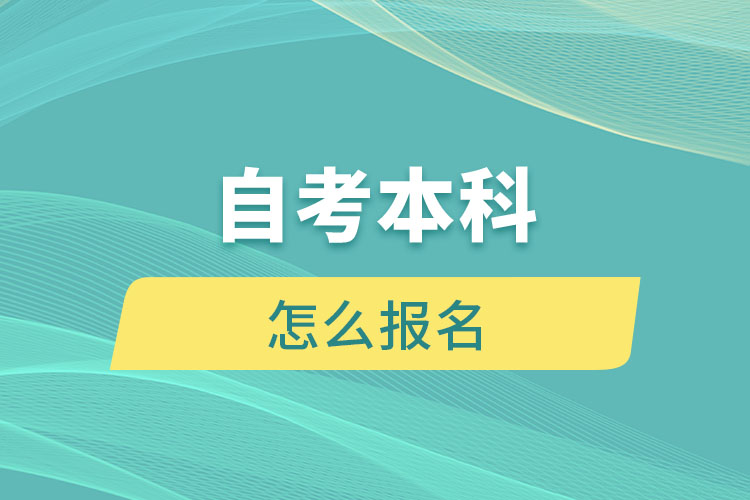 自考本科

怎么报名